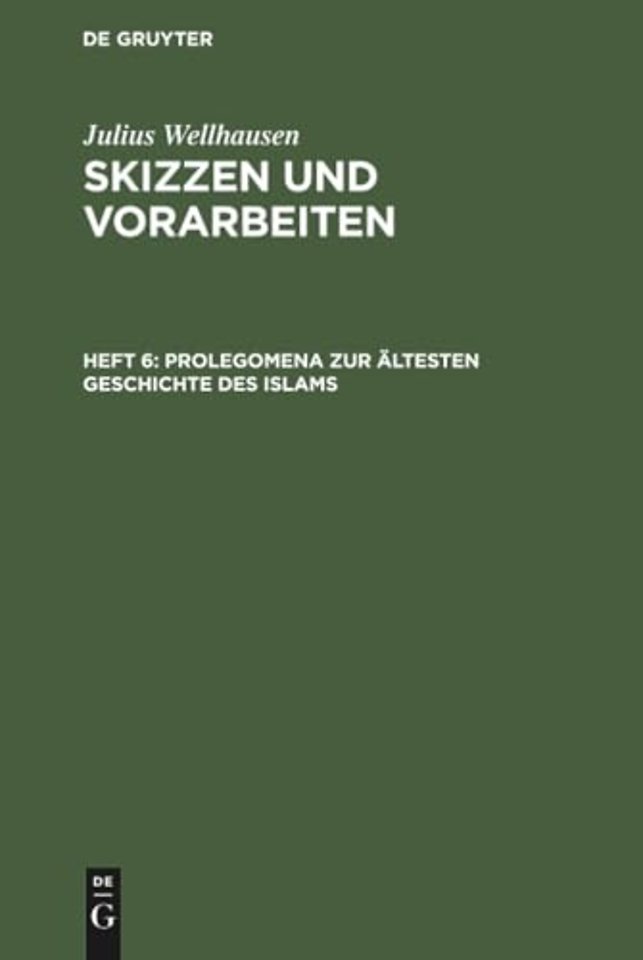 DE GRUYTER

Julius Wellhausen

SKIZZEN UND VORARBEITEN

HEFT 6: PROLEGOMENA ZUR ÄLTESTEN GESCHICHTE DES ISLAMS

DE
G